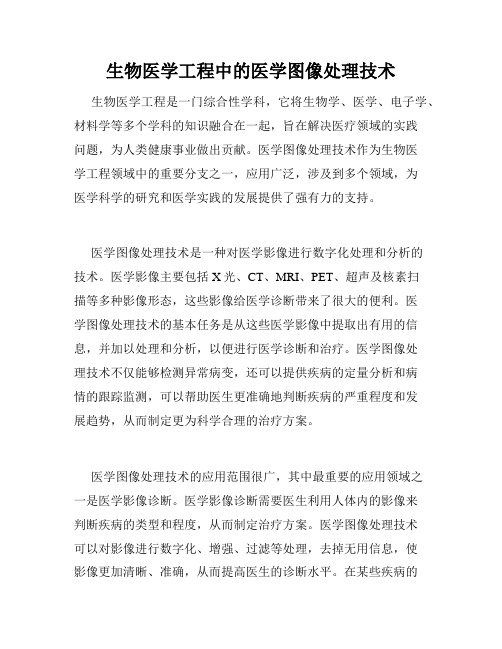 生物医学工程中的医学图像处理技术

生物医学工程是一门综合性学科，它将生物学、医学、电子学、材料学等多个学科的知识融合在一起，旨在解决医疗领域的实践问题，为人类健康事业做出贡献。医学图像处理技术作为生物医学工程领域中的重要分支之一，应用广泛，涉及到多个领域，为医学科学的研究和医学实践的发展提供了强有力的支持。

医学图像处理技术是一种对医学影像进行数字化处理和分析的技术。医学影像主要包括X光、CT、MRI、PET、超声及核素扫描等多种影像形态，这些影像给医学诊断带来了很大的便利。医学图像处理技术的基本任务是从这些医学影像中提取出有用的信息，并加以处理和分析，以便进行医学诊断和治疗。医学图像处理技术不仅能够检测异常病变，还可以提供疾病的定量分析和病情的跟踪监测，可以帮助医生更准确地判断疾病的严重程度和发展趋势，从而制定更为科学合理的治疗方案。

医学图像处理技术的应用范围很广，其中最重要的应用领域之一是医学影像诊断。医学影像诊断需要医生利用人体内的影像来判断疾病的类型和程度，从而制定治疗方案。医学图像处理技术可以对影像进行数字化、增强、过滤等处理，去掉无用信息，使影像更加清晰、准确，从而提高医生的诊断水平。在某些疾病的